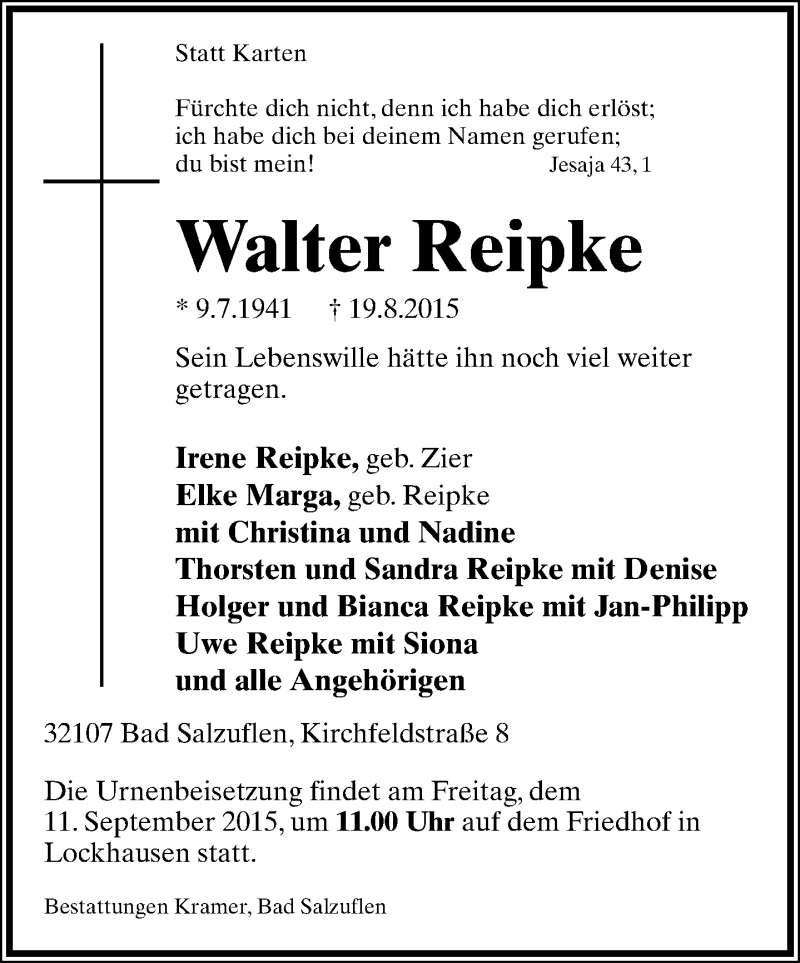 Statt Karten

Fürchte dich nicht, denn ich habe dich erlöst; ich habe dich bei deinem Namen gerufen; du bist mein! Jesaja 43, 1

Walter Reipke

* 9.7.1941 † 19.8.2015

Sein Lebenswille hätte ihn noch viel weiter getragen.

Irene Reipke, geb. Zier
Elke Marga, geb. Reipke
mit Christina und Nadine
Thorsten und Sandra Reipke mit Denise
Holger und Bianca Reipke mit Jan-Philipp
Uwe Reipke mit Siona
und alle Angehörigen

32107 Bad Salzuflen, Kirchfeldstraße 8

Die Urnenbeisetzung findet am Freitag, dem 11. September 2015, um 11.00 Uhr auf dem Friedhof in Lockhausen statt.

Bestattungen Kramer, Bad Salzuflen